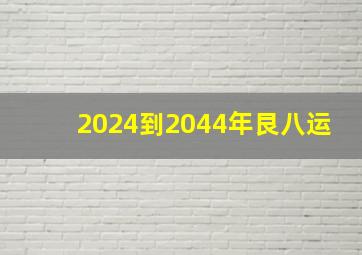 2024到2044年艮八运